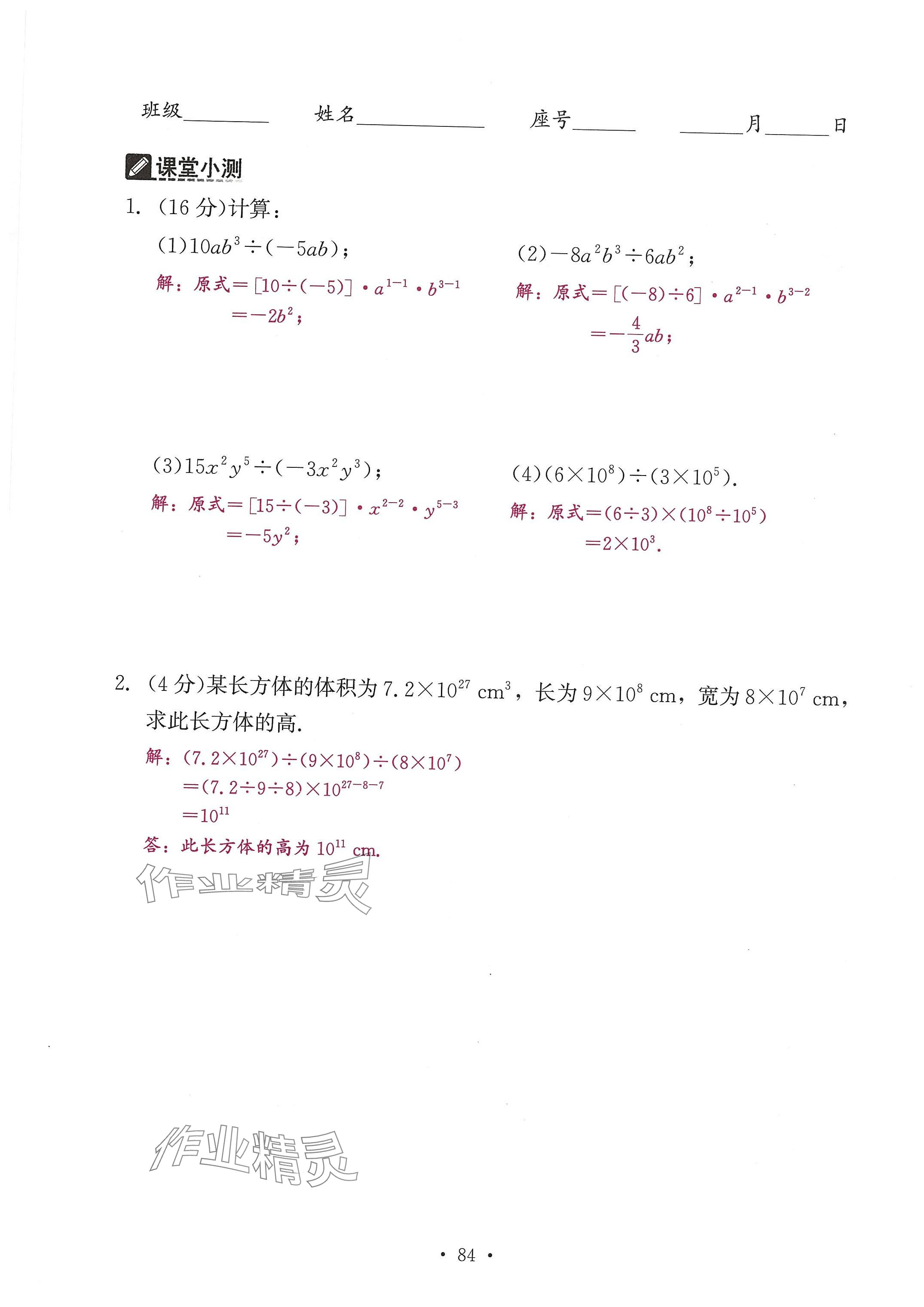 班级________ 姓名____________ 座号______ ______月______日

课堂小测

1. (16 分)计算:

(1)$10ab^3\div(-5ab)$;

解:原式$=[10\div(-5)]\cdot a^{1-1}\cdot b^{3-1}$
$=-2b^2$;

(2)$-8a^2b^3\div 6ab^2$;

解:原式$=[(-8)\div 6]\cdot a^{2-1}\cdot b^{3-2}$
$=-\frac{4}{3}ab$;

(3)$15x^2y^5\div(-3x^2y^3)$;

解:原式$=[15\div(-3)]\cdot x^{2-2}\cdot y^{5-3}$
$=-5y^2$;

(4)$(6\times10^8)\div(3\times10^5)$.

解:原式$=(6\div3)\times(10^8\div10^5)$
$=2\times10^3$.

2. (4 分)某长方体的体积为 $7.2\times10^{27}$ $cm^3$,长为 $9\times10^8$ cm,宽为 $8\times10^7$ cm,求此长方体的高.

解:$(7.2\times10^{27})\div(9\times10^8)\div(8\times10^7)$
$=(7.2\div9\div8)\times10^{27-8-7}$
$=10^{11}$

答:此长方体的高为 $10^{11}$ cm.

作业精灵

作业精灵

· 84 ·